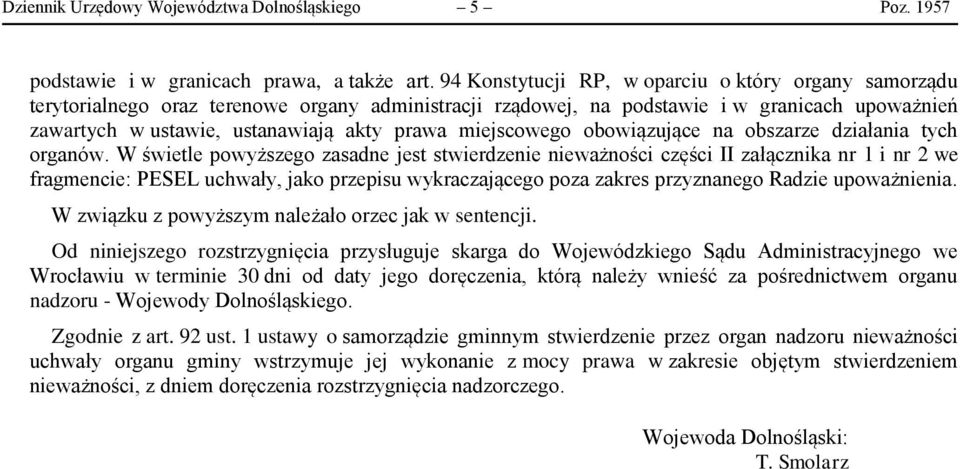 Dziennik Urzędowy Województwa Dolnośląskiego – 5 – Poz. 1957

podstawie i w granicach prawa, a także art. 94 Konstytucji RP, w oparciu o który organy samorządu terytorialnego oraz terenowe organy administracji rządowej, na podstawie i w granicach upoważnień zawartych w ustawie, ustanawiają akty prawa miejscowego obowiązujące na obszarze działania tych organów. W świetle powyższego zasadne jest stwierdzenie nieważności części II załącznika nr 1 i nr 2 we fragmencie: PESEL uchwały, jako przepisu wykraczającego poza zakres przyznanego Radzie upoważnienia.

W związku z powyższym należało orzec jak w sentencji.

Od niniejszego rozstrzygnięcia przysługuje skarga do Wojewódzkiego Sądu Administracyjnego we Wrocławiu w terminie 30 dni od daty jego doręczenia, którą należy wnieść za pośrednictwem organu nadzoru - Wojewody Dolnośląskiego.

Zgodnie z art. 92 ust. 1 ustawy o samorządzie gminnym stwierdzenie przez organ nadzoru nieważności uchwały organu gminy wstrzymuje jej wykonanie z mocy prawa w zakresie objętym stwierdzeniem nieważności, z dniem doręczenia rozstrzygnięcia nadzorczego.

Wojewoda Dolnośląski:
T. Smolarz